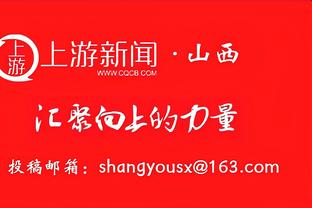 上游

上游新闻 · 山西
WWW.CQCB.COM

汇聚向上的力量

投稿邮箱：shangyousx@163.com